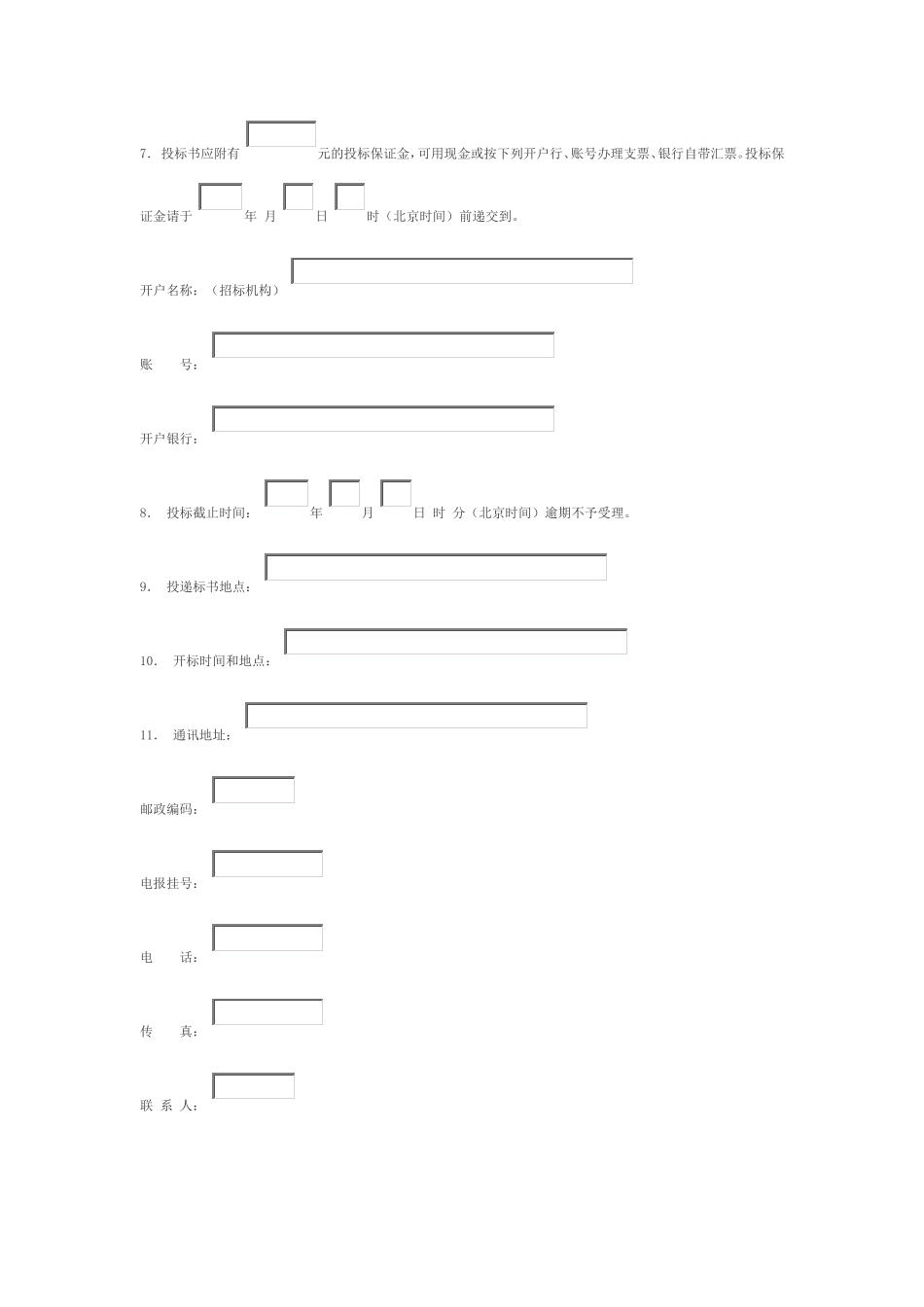 7. 投标书应附有 元的投标保证金，可用现金或按下列开户行、账号办理支票、银行自带汇票。投标保证金请于 年 月 日 时（北京时间）前递交到。

开户名称：（招标机构）

账 号：

开户银行：

8. 投标截止时间： 年 月 日 时 分（北京时间）逾期不予受理。

9. 投递标书地点：

10. 开标时间和地点：

11. 通讯地址：

邮政编码：

电报挂号：

电 话：

传 真：

联 系 人：